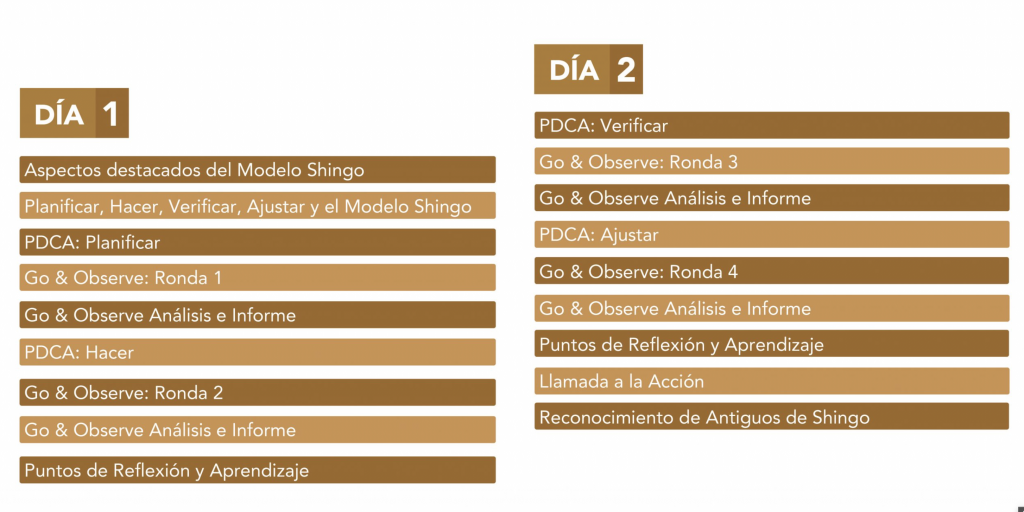 DÍA 1

Aspectos destacados del Modelo Shingo

Planificar, Hacer, Verificar, Ajustar y el Modelo Shingo

PDCA: Planificar

Go & Observe: Ronda 1

Go & Observe Análisis e Informe

PDCA: Hacer

Go & Observe: Ronda 2

Go & Observe Análisis e Informe

Puntos de Reflexión y Aprendizaje

DÍA 2

PDCA: Verificar

Go & Observe: Ronda 3

Go & Observe Análisis e Informe

PDCA: Ajustar

Go & Observe: Ronda 4

Go & Observe Análisis e Informe

Puntos de Reflexión y Aprendizaje

Llamada a la Acción

Reconocimiento de Antiguos de Shingo